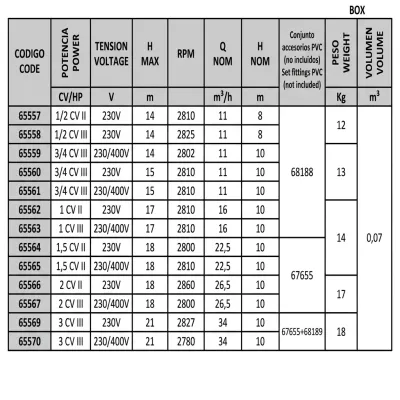 BOX

| CODIGO CODE | POTENCIA POWER | TENSION VOLTAGE | H MAX | RPM | Q NOM | H NOM | Conjunto accesorios PVC (no incluidos) Set fittings PVC (not included) | PESO WEIGHT | VOLUMEN VOLUME |
|---|---|---|---|---|---|---|---|---|---|
| | CV/HP | V | m | | $m^3/h$ | m | | Kg | $m^3$ |
| 65557 | 1/2 CV II | 230V | 14 | 2810 | 11 | 8 | 68188 | 12 | 0,07 |
| 65558 | 1/2 CV III | 230V | 14 | 2825 | 11 | 8 | | | |
| 65559 | 3/4 CV III | 230/400V | 14 | 2802 | 11 | 10 | | 13 | |
| 65560 | 3/4 CV III | 230V | 15 | 2810 | 11 | 10 | | | |
| 65561 | 3/4 CV III | 230/400V | 15 | 2810 | 11 | 10 | | | |
| 65562 | 1 CV II | 230V | 17 | 2810 | 16 | 10 | | 14 | |
| 65563 | 1 CV III | 230/400V | 17 | 2810 | 16 | 10 | | | |
| 65564 | 1,5 CV II | 230V | 18 | 2800 | 22,5 | 10 | 67655 | | |
| 65565 | 1,5 CV II | 230/400V | 18 | 2810 | 22,5 | 10 | | | |
| 65566 | 2 CV II | 230V | 18 | 2860 | 26,5 | 10 | | 17 | |
| 65567 | 2 CV III | 230/400V | 18 | 2800 | 26,5 | 10 | | | |
| 65569 | 3 CV III | 230V | 21 | 2827 | 34 | 10 | 67655+68189 | 18 | |
| 65570 | 3 CV III | 230/400V | 21 | 2780 | 34 | 10 | | | |